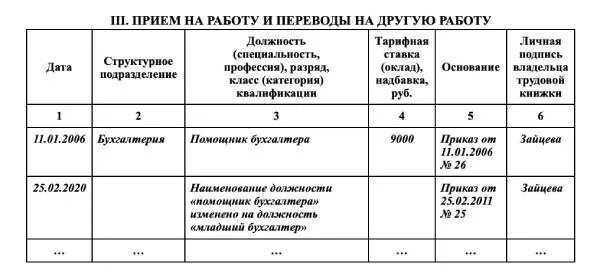 III. ПРИЕМ НА РАБОТУ И ПЕРЕВОДЫ НА ДРУГУЮ РАБОТУ

| Дата | Структурное подразделение | Должность (специальность, профессия), разряд, класс (категория) квалификации | Тарифная ставка (оклад), надбавка, руб. | Основание | Личная подпись владельца трудовой книжки |
|---|---|---|---|---|---|
| 1 | 2 | 3 | 4 | 5 | 6 |
| 11.01.2006 | Бухгалтерия | Помощник бухгалтера | 9000 | Приказ от 11.01.2006 № 26 | Зайцева |
| 25.02.2020 | | Наименование должности «помощник бухгалтера» изменено на должность «младший бухгалтер» | | Приказ от 25.02.2011 № 25 | Зайцева |
| ... | ... | ... | ... | ... | ... |